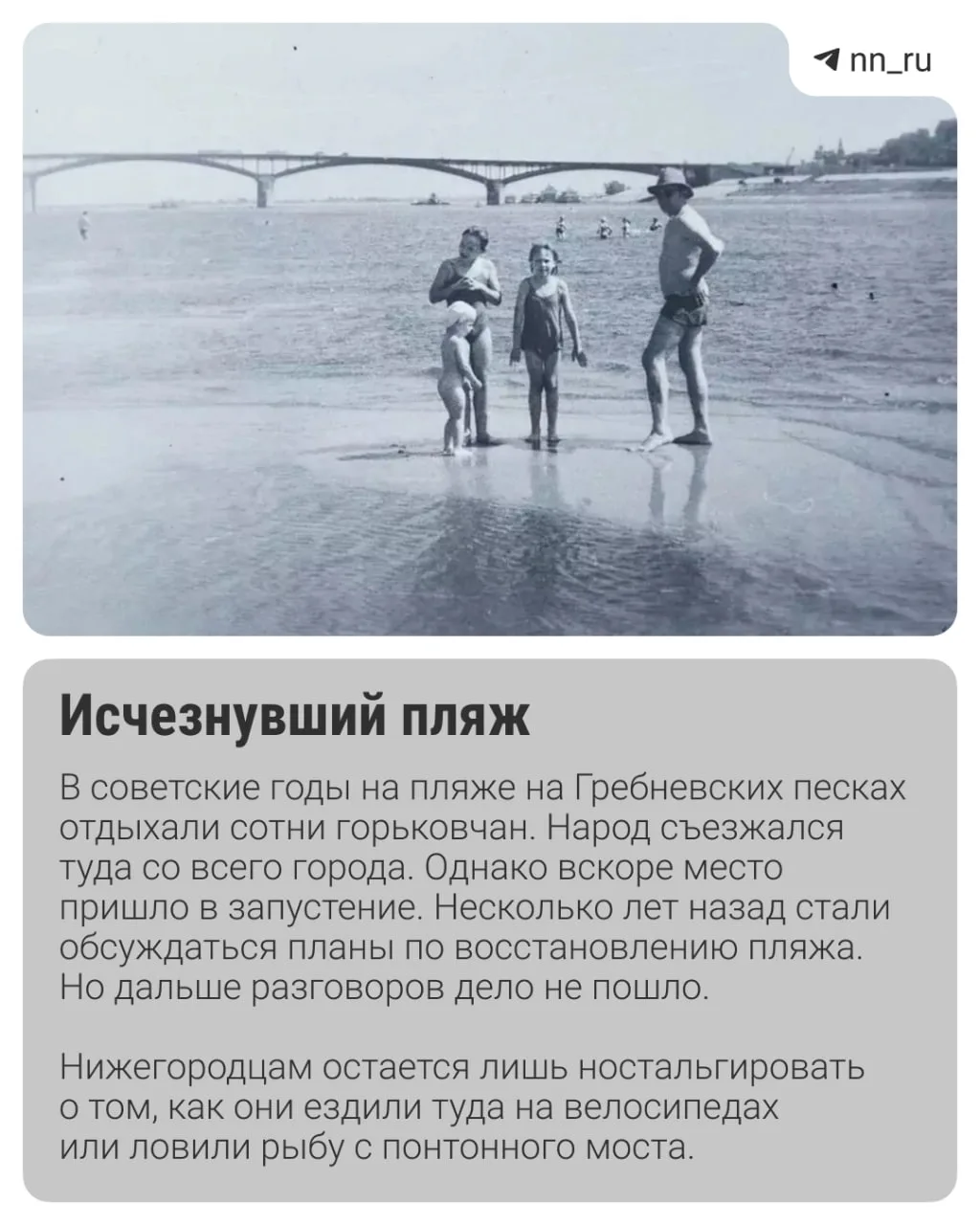 nn_ru

Исчезнувший пляж

В советские годы на пляже на Гребневских песках отдыхали сотни горьковчан. Народ съезжался туда со всего города. Однако вскоре место пришло в запустение. Несколько лет назад стали обсуждаться планы по восстановлению пляжа. Но дальше разговоров дело не пошло.

Нижегородцам остается лишь ностальгировать о том, как они ездили туда на велосипедах или ловили рыбу с понтонного моста.